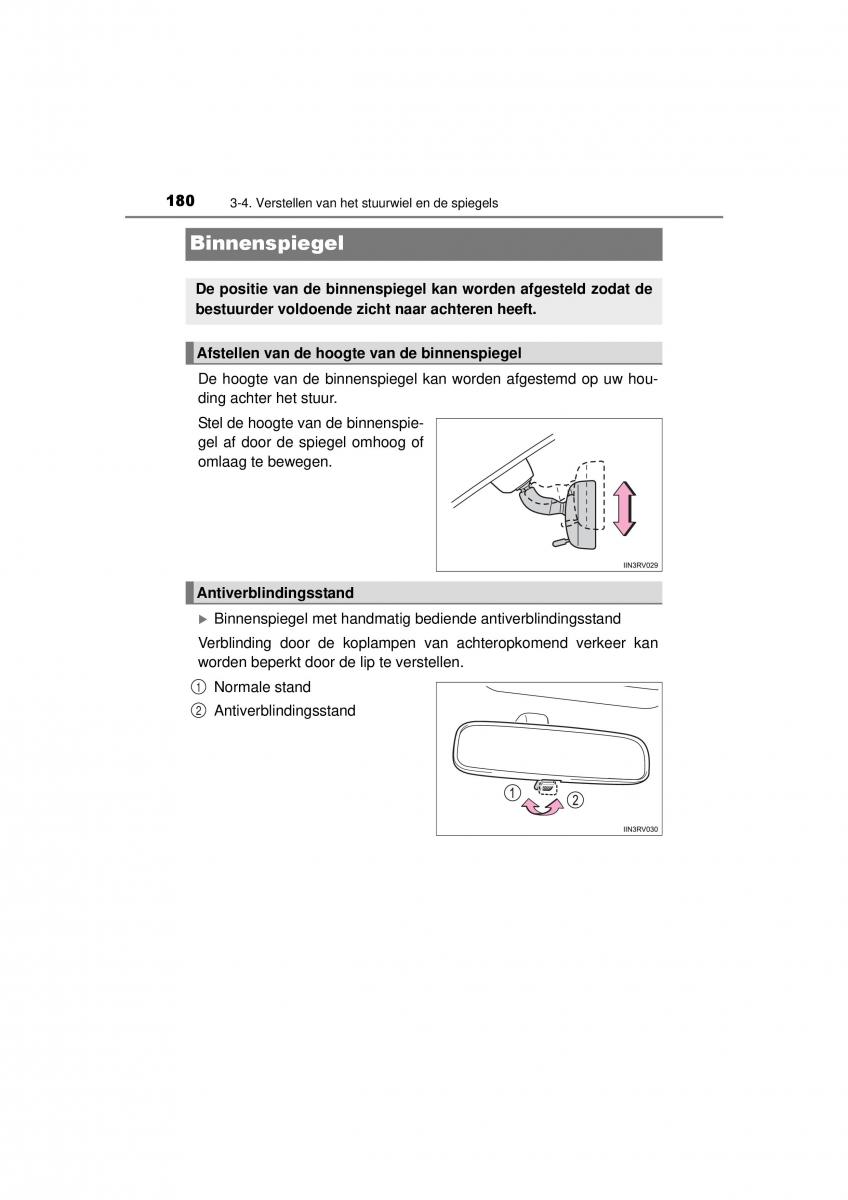 180 3-4. Verstellen van het stuurwiel en de spiegels

Binnenspiegel

De positie van de binnenspiegel kan worden afgesteld zodat de bestuurder voldoende zicht naar achteren heeft.

Afstellen van de hoogte van de binnenspiegel

De hoogte van de binnenspiegel kan worden afgestemd op uw houding achter het stuur.

Stel de hoogte van de binnenspiegel af door de spiegel omhoog of omlaag te bewegen.

IIN3RV029

Antiverblindingsstand

▶ Binnenspiegel met handmatig bediende antiverblindingsstand

Verblinding door de koplampen van achteropkomend verkeer kan worden beperkt door de lip te verstellen.

① Normale stand
② Antiverblindingsstand

①
②

IIN3RV030